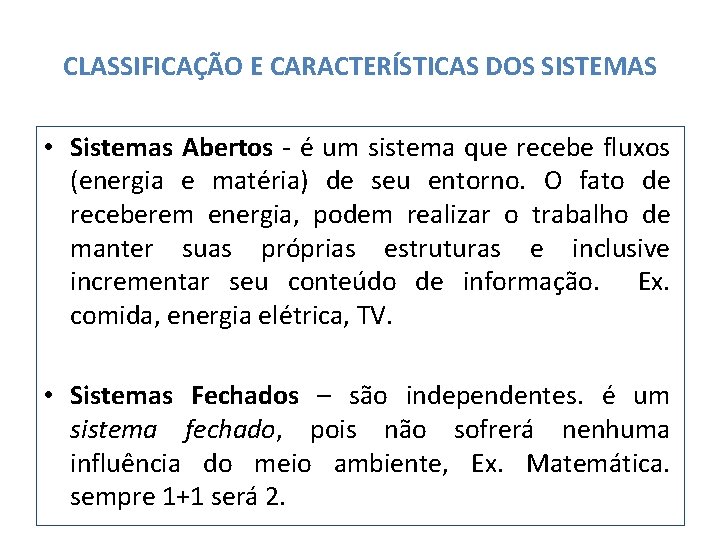 CLASSIFICAÇÃO E CARACTERÍSTICAS DOS SISTEMAS

• Sistemas Abertos - é um sistema que recebe fluxos (energia e matéria) de seu entorno. O fato de receberem energia, podem realizar o trabalho de manter suas próprias estruturas e inclusive incrementar seu conteúdo de informação. Ex. comida, energia elétrica, TV.

• Sistemas Fechados – são independentes. é um sistema fechado, pois não sofrerá nenhuma influência do meio ambiente, Ex. Matemática. sempre 1+1 será 2.